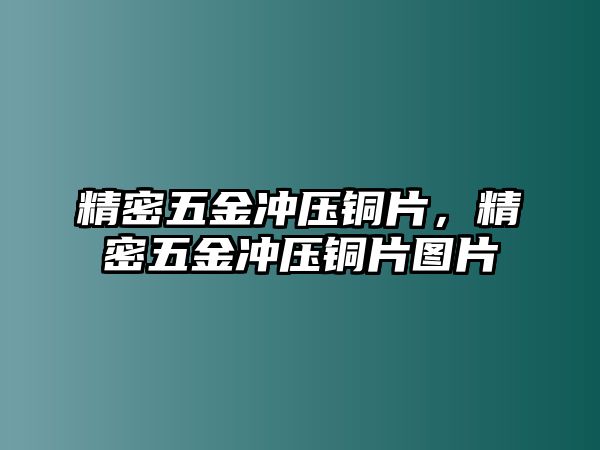 精密五金冲压铜片，精密五金冲压铜片图片